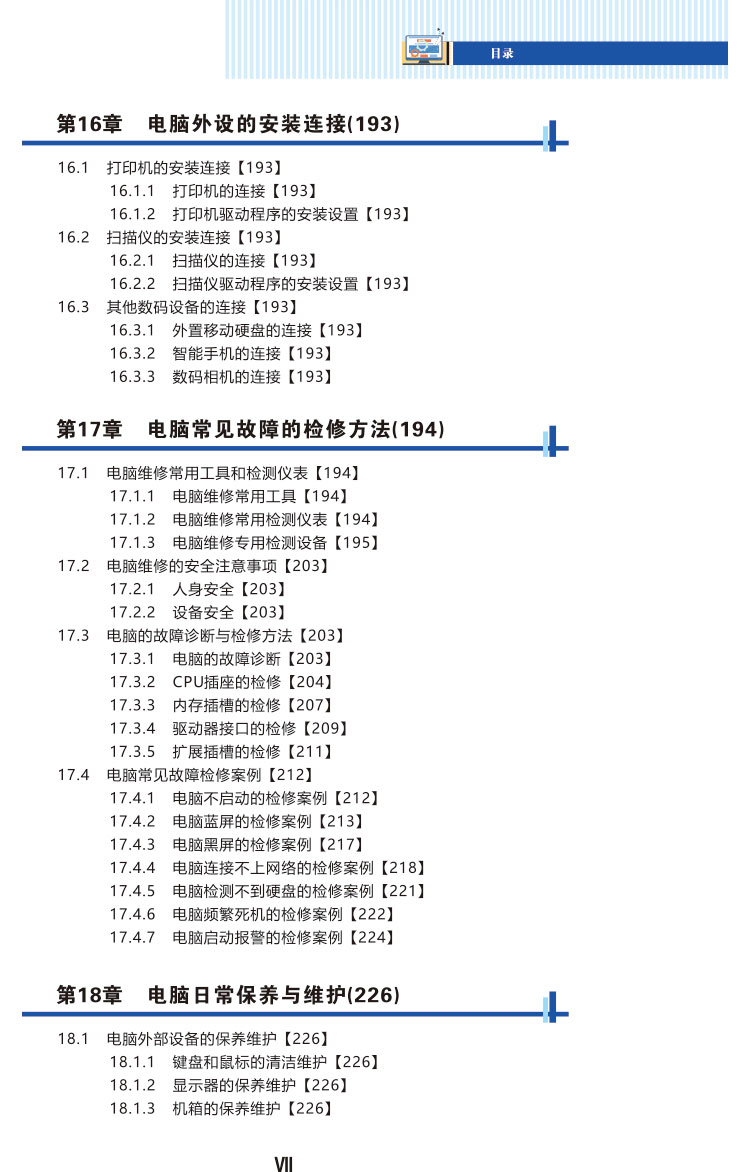 目录

第16章　电脑外设的安装连接(193)

16.1　打印机的安装连接【193】
16.1.1　打印机的连接【193】
16.1.2　打印机驱动程序的安装设置【193】
16.2　扫描仪的安装连接【193】
16.2.1　扫描仪的连接【193】
16.2.2　扫描仪驱动程序的安装设置【193】
16.3　其他数码设备的连接【193】
16.3.1　外置移动硬盘的连接【193】
16.3.2　智能手机的连接【193】
16.3.3　数码相机的连接【193】

第17章　电脑常见故障的检修方法(194)

17.1　电脑维修常用工具和检测仪表【194】
17.1.1　电脑维修常用工具【194】
17.1.2　电脑维修常用检测仪表【194】
17.1.3　电脑维修专用检测设备【195】
17.2　电脑维修的安全注意事项【203】
17.2.1　人身安全【203】
17.2.2　设备安全【203】
17.3　电脑的故障诊断与检修方法【203】
17.3.1　电脑的故障诊断【203】
17.3.2　CPU插座的检修【204】
17.3.3　内存插槽的检修【207】
17.3.4　驱动器接口的检修【209】
17.3.5　扩展插槽的检修【211】
17.4　电脑常见故障检修案例【212】
17.4.1　电脑不启动的检修案例【212】
17.4.2　电脑蓝屏的检修案例【213】
17.4.3　电脑黑屏的检修案例【217】
17.4.4　电脑连接不上网络的检修案例【218】
17.4.5　电脑检测不到硬盘的检修案例【221】
17.4.6　电脑频繁死机的检修案例【222】
17.4.7　电脑启动报警的检修案例【224】

第18章　电脑日常保养与维护(226)

18.1　电脑外部设备的保养维护【226】
18.1.1　键盘和鼠标的清洁维护【226】
18.1.2　显示器的保养维护【226】
18.1.3　机箱的保养维护【226】

VII